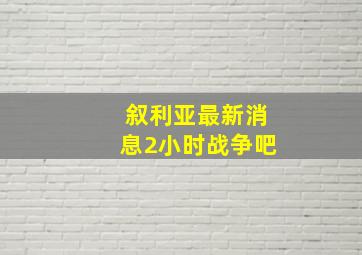 叙利亚最新消息2小时战争吧